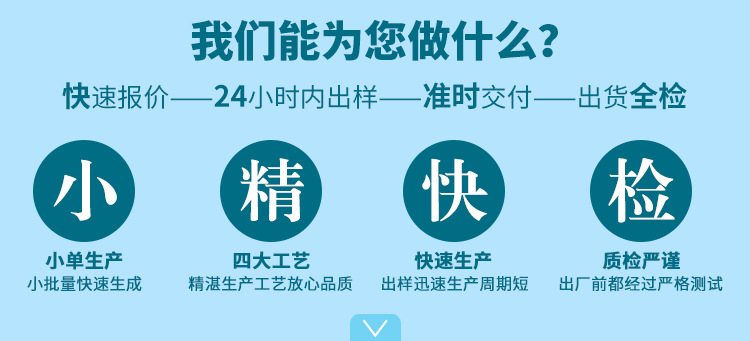 我们能为您做什么？

快速报价——24小时内出样——准时交付——出货全检

小

小单生产
小批量快速生成

精

四大工艺
精湛生产工艺放心品质

快

快速生产
出样迅速生产周期短

检

质检严谨
出厂前都经过严格测试